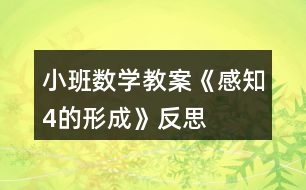 小班数学教案《感知4的形成》反思